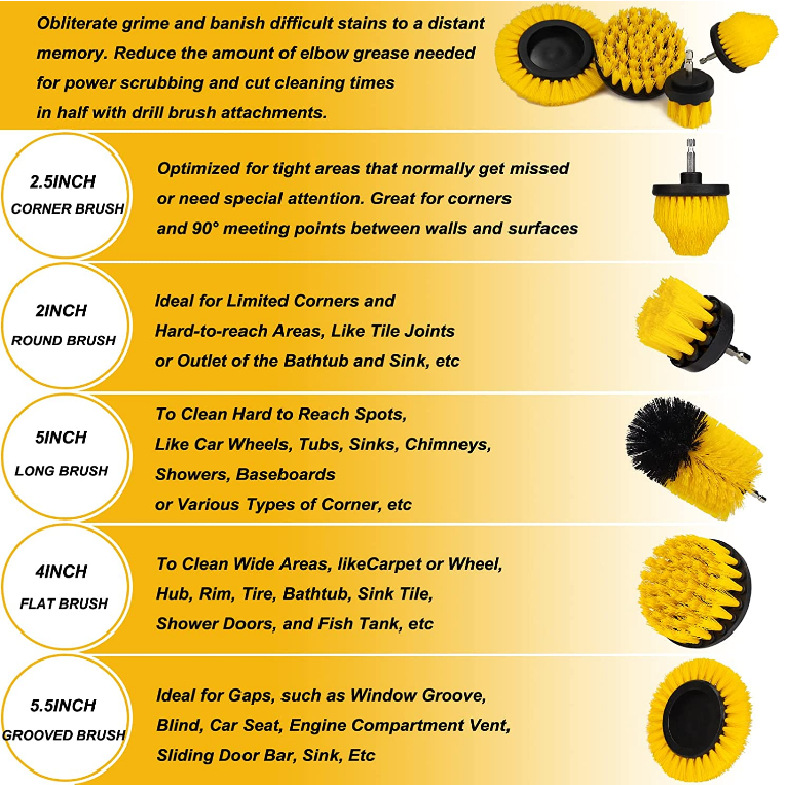 Obliterate grime and banish difficult stains to a distant memory. Reduce the amount of elbow grease needed for power scrubbing and cut cleaning times in half with drill brush attachments.

2.5INCH
CORNER BRUSH

Optimized for tight areas that normally get missed or need special attention. Great for corners and 90° meeting points between walls and surfaces

2INCH
ROUND BRUSH

Ideal for Limited Corners and Hard-to-reach Areas, Like Tile Joints or Outlet of the Bathtub and Sink, etc

5INCH
LONG BRUSH

To Clean Hard to Reach Spots, Like Car Wheels, Tubs, Sinks, Chimneys, Showers, Baseboards or Various Types of Corner, etc

4INCH
FLAT BRUSH

To Clean Wide Areas, likeCarpet or Wheel, Hub, Rim, Tire, Bathtub, Sink Tile, Shower Doors, and Fish Tank, etc

5.5INCH
GROOVED BRUSH

Ideal for Gaps, such as Window Groove, Blind, Car Seat, Engine Compartment Vent, Sliding Door Bar, Sink, Etc